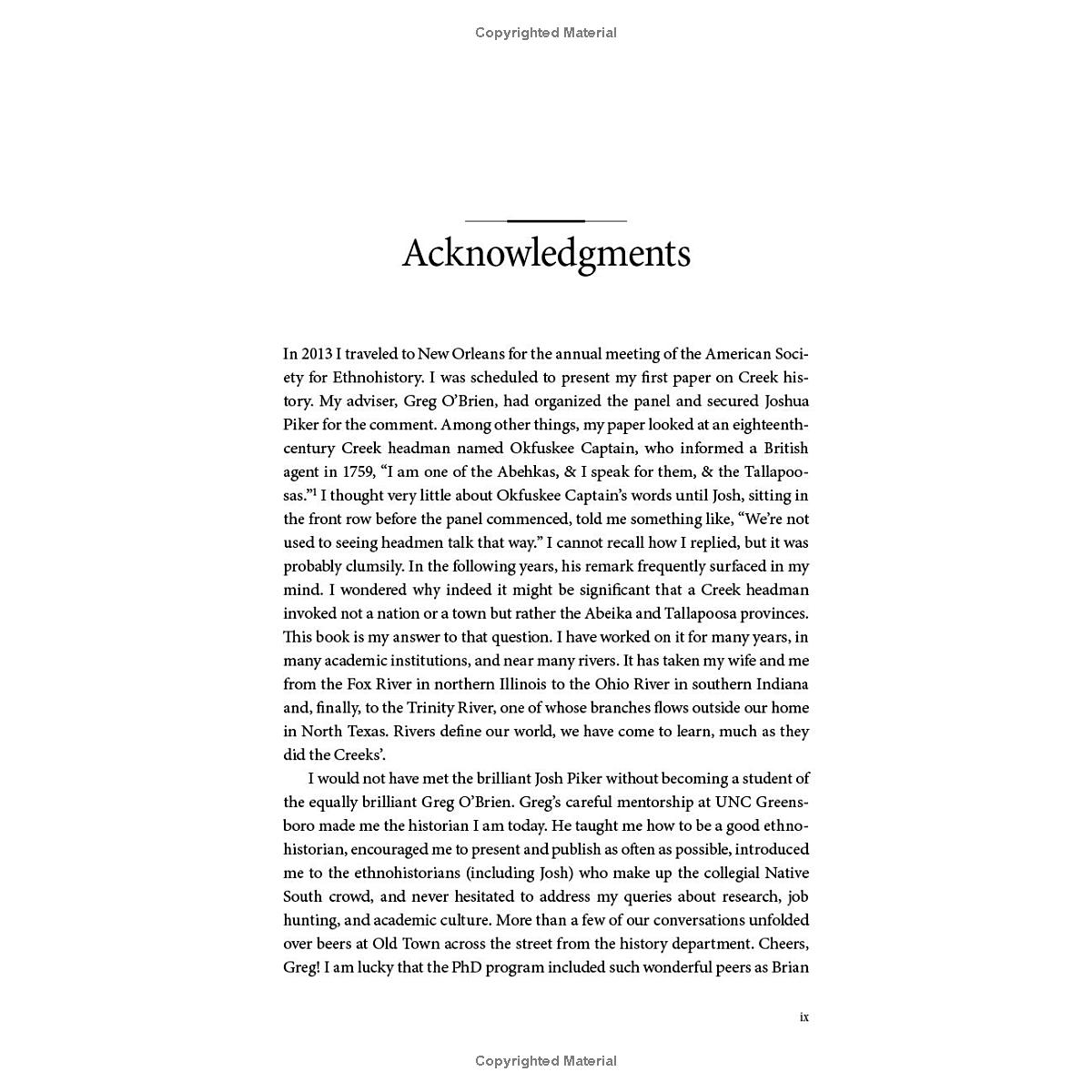 Copyrighted Material

Acknowledgments

In 2013 I traveled to New Orleans for the annual meeting of the American Society for Ethnohistory. I was scheduled to present my first paper on Creek history. My adviser, Greg O'Brien, had organized the panel and secured Joshua Piker for the comment. Among other things, my paper looked at an eighteenth-century Creek headman named Okfuskee Captain, who informed a British agent in 1759, "I am one of the Abehkas, & I speak for them, & the Tallapoosas."$^1$ I thought very little about Okfuskee Captain's words until Josh, sitting in the front row before the panel commenced, told me something like, "We're not used to seeing headmen talk that way." I cannot recall how I replied, but it was probably clumsily. In the following years, his remark frequently surfaced in my mind. I wondered why indeed it might be significant that a Creek headman invoked not a nation or a town but rather the Abeika and Tallapoosa provinces. This book is my answer to that question. I have worked on it for many years, in many academic institutions, and near many rivers. It has taken my wife and me from the Fox River in northern Illinois to the Ohio River in southern Indiana and, finally, to the Trinity River, one of whose branches flows outside our home in North Texas. Rivers define our world, we have come to learn, much as they did the Creeks'.

I would not have met the brilliant Josh Piker without becoming a student of the equally brilliant Greg O'Brien. Greg's careful mentorship at UNC Greensboro made me the historian I am today. He taught me how to be a good ethnohistorian, encouraged me to present and publish as often as possible, introduced me to the ethnohistorians (including Josh) who make up the collegial Native South crowd, and never hesitated to address my queries about research, job hunting, and academic culture. More than a few of our conversations unfolded over beers at Old Town across the street from the history department. Cheers, Greg! I am lucky that the PhD program included such wonderful peers as Brian

ix

Copyrighted Material